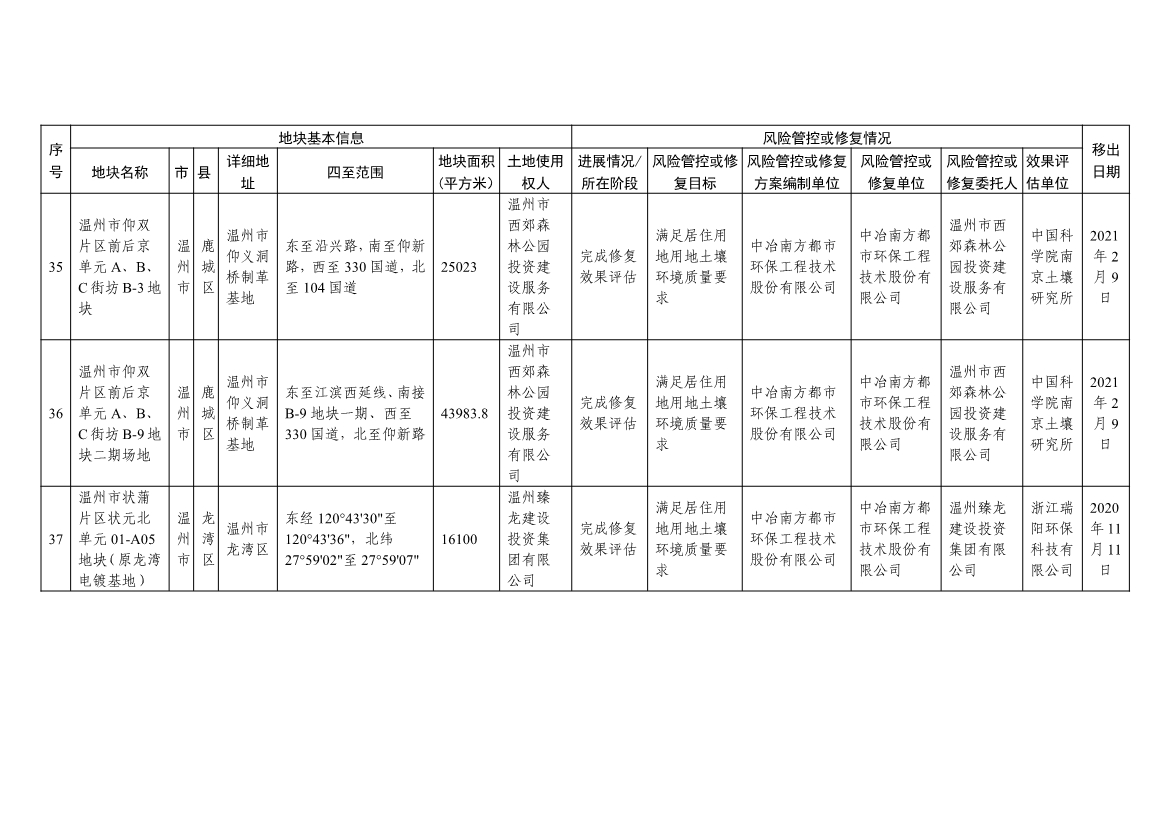 | 序号 | 地块基本信息 | | | | | | | 风险管控或修复情况 | | | | | | 移出日期 |
|---|---|---|---|---|---|---|---|---|---|---|---|---|---|---|
| | 地块名称 | 市 | 县 | 详细地址 | 四至范围 | 地块面积（平方米） | 土地使用权人 | 进展情况/所在阶段 | 风险管控或修复目标 | 风险管控或修复方案编制单位 | 风险管控或修复单位 | 风险管控或修复委托人 | 效果评估单位 | |
| 35 | 温州市仰双片区前后京单元A、B、C街坊B-3地块 | 温州市 | 鹿城区 | 温州市仰义洞桥制革基地 | 东至沿兴路，南至仰新路，西至330国道，北至104国道 | 25023 | 温州市西郊森林公园投资建设服务有限公司 | 完成修复效果评估 | 满足居住用地用地土壤环境质量要求 | 中冶南方都市环保工程技术股份有限公司 | 中冶南方都市环保工程技术股份有限公司 | 温州市西郊森林公园投资建设服务有限公司 | 中国科学院南京土壤研究所 | 2021年2月9日 |
| 36 | 温州市仰双片区前后京单元A、B、C街坊B-9地块二期场地 | 温州市 | 鹿城区 | 温州市仰义洞桥制革基地 | 东至江滨西延线、南接B-9地块一期、西至330国道，北至仰新路 | 43983.8 | 温州市西郊森林公园投资建设服务有限公司 | 完成修复效果评估 | 满足居住用地用地土壤环境质量要求 | 中冶南方都市环保工程技术股份有限公司 | 中冶南方都市环保工程技术股份有限公司 | 温州市西郊森林公园投资建设服务有限公司 | 中国科学院南京土壤研究所 | 2021年2月9日 |
| 37 | 温州市状蒲片区状元北单元01-A05地块（原龙湾电镀基地） | 温州市 | 龙湾区 | 温州市龙湾区 | 东经120°43'30"至120°43'36"，北纬27°59'02"至27°59'07" | 16100 | 温州臻龙建设投资集团有限公司 | 完成修复效果评估 | 满足居住用地用地土壤环境质量要求 | 中冶南方都市环保工程技术股份有限公司 | 中冶南方都市环保工程技术股份有限公司 | 温州臻龙建设投资集团有限公司 | 浙江瑞阳环保科技有限公司 | 2020年11月11日 |